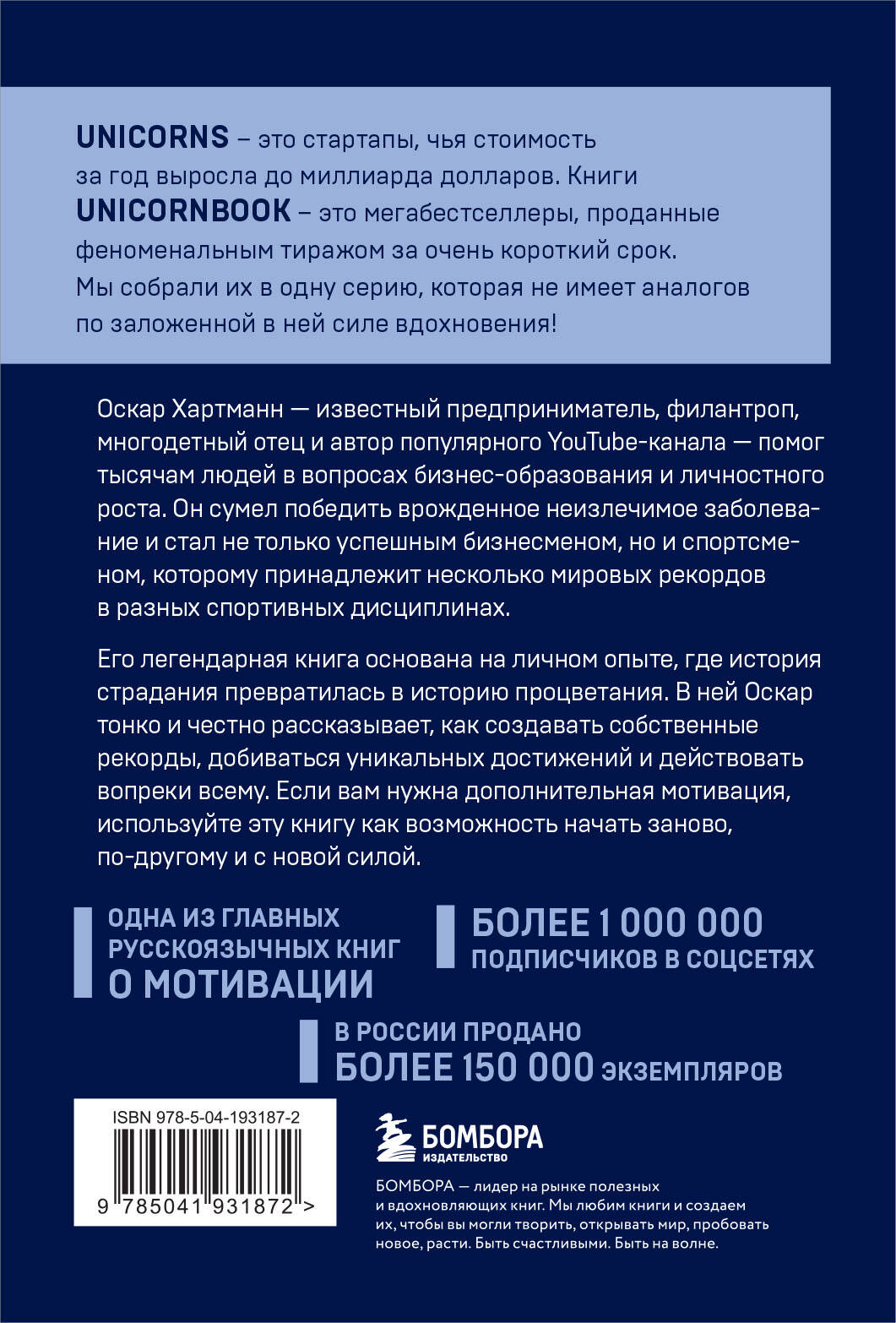 UNICORNS – это стартапы, чья стоимость за год выросла до миллиарда долларов. Книги UNICORNBOOK – это мегабестселлеры, проданные феноменальным тиражом за очень короткий срок. Мы собрали их в одну серию, которая не имеет аналогов по заложенной в ней силе вдохновения!

Оскар Хартманн — известный предприниматель, филантроп, многодетный отец и автор популярного YouTube-канала — помог тысячам людей в вопросах бизнес-образования и личностного роста. Он сумел победить врожденное неизлечимое заболевание и стал не только успешным бизнесменом, но и спортсменом, которому принадлежит несколько мировых рекордов в разных спортивных дисциплинах.

Его легендарная книга основана на личном опыте, где история страдания превратилась в историю процветания. В ней Оскар тонко и честно рассказывает, как создавать собственные рекорды, добиваться уникальных достижений и действовать вопреки всему. Если вам нужна дополнительная мотивация, используйте эту книгу как возможность начать заново, по-другому и с новой силой.

ОДНА ИЗ ГЛАВНЫХ РУССКОЯЗЫЧНЫХ КНИГ О МОТИВАЦИИ

БОЛЕЕ 1 000 000 ПОДПИСЧИКОВ В СОЦСЕТЯХ

В РОССИИ ПРОДАНО БОЛЕЕ 150 000 ЭКЗЕМПЛЯРОВ

ISBN 978-5-04-193187-2

9 785041 931872 >

БОМБОРА
ИЗДАТЕЛЬСТВО

БОМБОРА — лидер на рынке полезных и вдохновляющих книг. Мы любим книги и создаем их, чтобы вы могли творить, открывать мир, пробовать новое, расти. Быть счастливыми. Быть на волне.